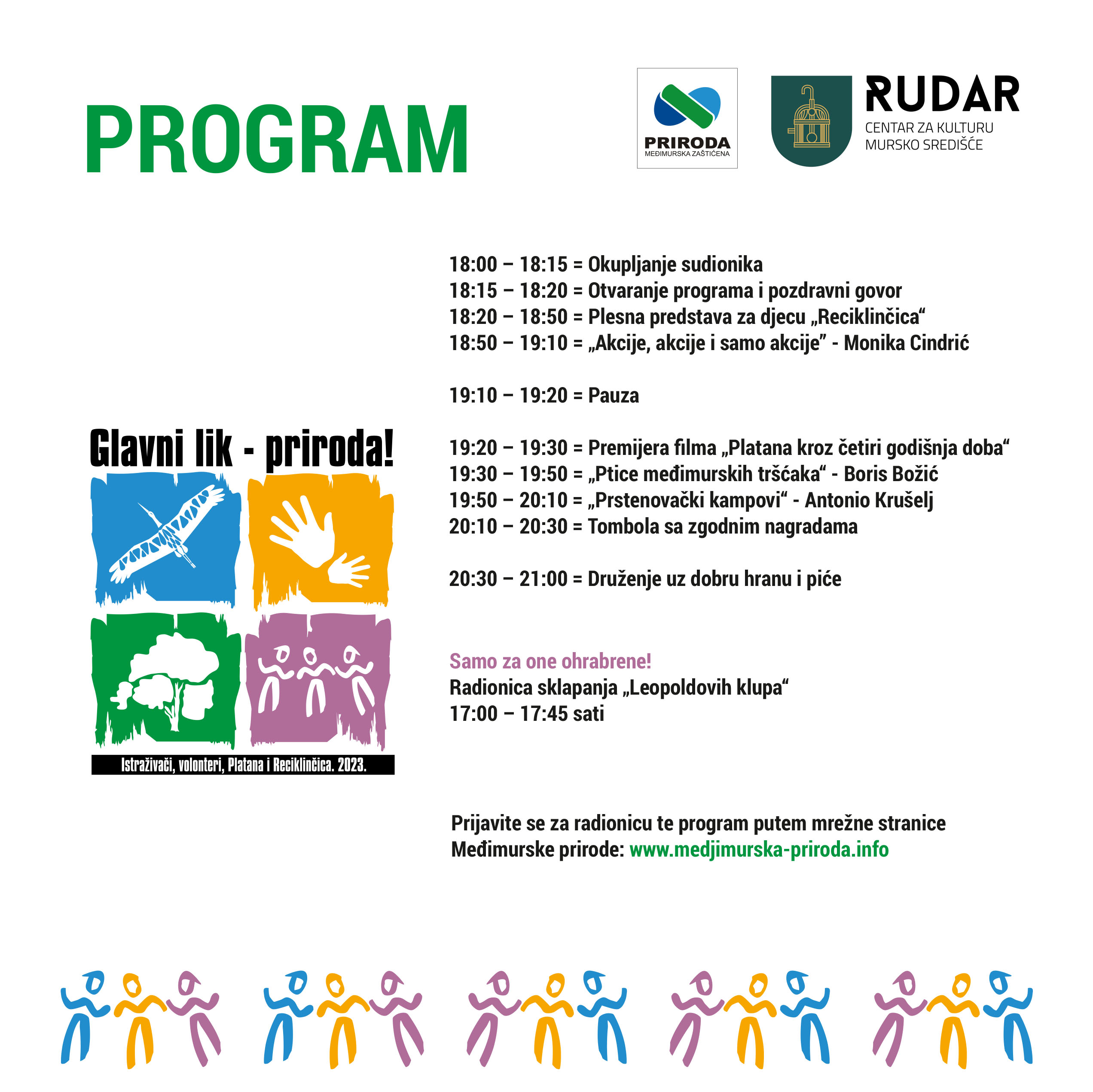 PROGRAM

PRIRODA
MEĐIMURSKA ZAŠTIĆENA

RUDAR
CENTAR ZA KULTURU
MURSKO SREDIŠĆE

Glavni lik - priroda!

Istraživači, volonteri, Platana i Reciklinčica. 2023.

18:00 – 18:15 = Okupljanje sudionika
18:15 – 18:20 = Otvaranje programa i pozdravni govor
18:20 – 18:50 = Plesna predstava za djecu „Reciklinčica“
18:50 – 19:10 = „Akcije, akcije i samo akcije” - Monika Cindrić

19:10 – 19:20 = Pauza

19:20 – 19:30 = Premijera filma „Platana kroz četiri godišnja doba“
19:30 – 19:50 = „Ptice međimurskih tršćaka“ - Boris Božić
19:50 – 20:10 = „Prstenovački kampovi“ - Antonio Krušelj
20:10 – 20:30 = Tombola sa zgodnim nagradama

20:30 – 21:00 = Druženje uz dobru hranu i piće

Samo za one ohrabrene!
Radionica sklapanja „Leopoldovih klupa“
17:00 – 17:45 sati

Prijavite se za radionicu te program putem mrežne stranice Međimurske prirode: www.medjimurska-priroda.info